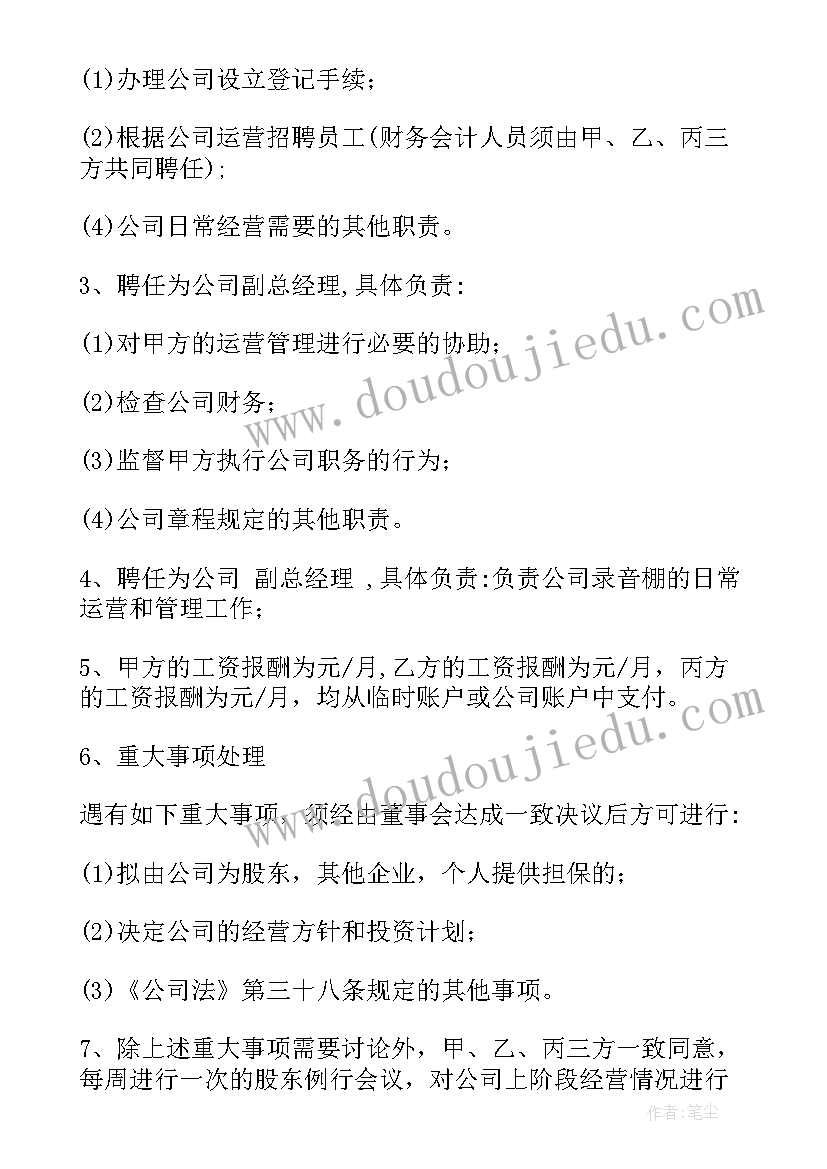 (1)办理公司设立登记手续；

(2)根据公司运营招聘员工(财务会计人员须由甲、乙、丙三方共同聘任)；

(4)公司日常经营需要的其他职责。

3、聘任为公司副总经理,具体负责：

(1)对甲方的运营管理进行必要的协助；

(2)检查公司财务；

(3)监督甲方执行公司职务的行为；

(4)公司章程规定的其他职责。

4、聘任为公司 副总经理 ,具体负责:负责公司录音棚的日常运营和管理工作；

5、甲方的工资报酬为元/月,乙方的工资报酬为元/月，丙方的工资报酬为元/月，均从临时账户或公司账户中支付。

6、重大事项处理

遇有如下重大事项，须经由董事会达成一致决议后方可进行:

(1)拟由公司为股东，其他企业，个人提供担保的；

(2)决定公司的经营方针和投资计划；

(3)《公司法》第三十八条规定的其他事项。

7、除上述重大事项需要讨论外，甲、乙、丙三方一致同意，每周进行一次的股东例行会议，对公司上阶段经营情况进行

www.doudoujiedu.com

www.doudoujiedu.com

作者:笔尘